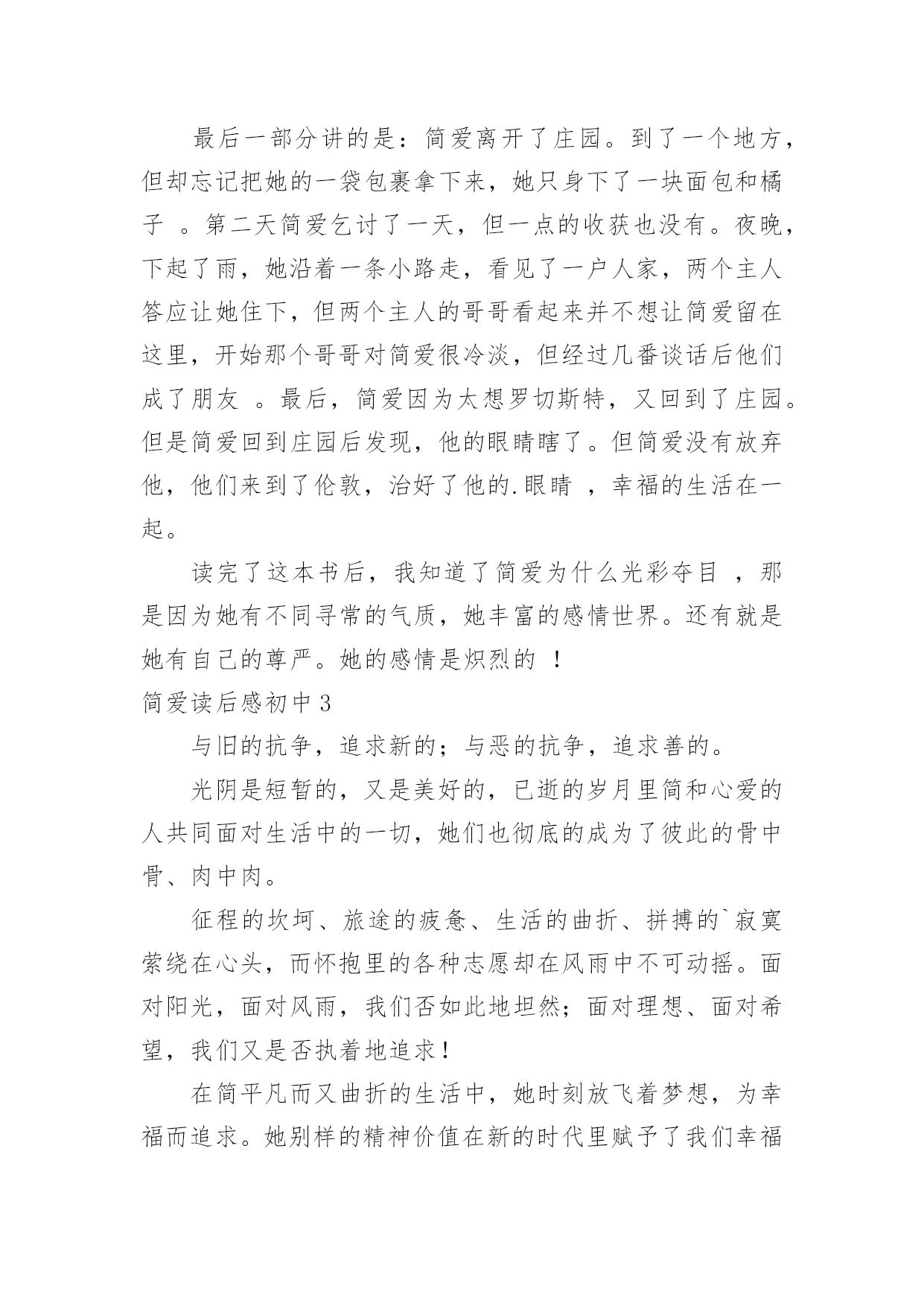 最后一部分讲的是：简爱离开了庄园。到了一个地方，但却忘记把她的一袋包裹拿下来，她只身下了一块面包和橘子 。第二天简爱乞讨了一天，但一点的收获也没有。夜晚，下起了雨，她沿着一条小路走，看见了一户人家，两个主人答应让她住下，但两个主人的哥哥看起来并不想让简爱留在这里，开始那个哥哥对简爱很冷淡，但经过几番谈话后他们成了朋友 。最后，简爱因为太想罗切斯特，又回到了庄园。但是简爱回到庄园后发现，他的眼睛瞎了。但简爱没有放弃他，他们来到了伦敦，治好了他的.眼睛 ，幸福的生活在一起。

读完了这本书后，我知道了简爱为什么光彩夺目 ，那是因为她有不同寻常的气质，她丰富的感情世界。还有就是她有自己的尊严。她的感情是炽烈的 ！

简爱读后感初中3

与旧的抗争，追求新的；与恶的抗争，追求善的。

光阴是短暂的，又是美好的，已逝的岁月里简和心爱的人共同面对生活中的一切，她们也彻底的成为了彼此的骨中骨、肉中肉。

征程的坎坷、旅途的疲惫、生活的曲折、拼搏的`寂寞萦绕在心头，而怀抱里的各种志愿却在风雨中不可动摇。面对阳光，面对风雨，我们否如此地坦然；面对理想、面对希望，我们又是否执着地追求！

在简平凡而又曲折的生活中，她时刻放飞着梦想，为幸福而追求。她别样的精神价值在新的时代里赋予了我们幸福